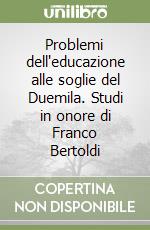 unilibro

Problemi dell'educazione alle soglie del Duemila. Studi in onore di Franco Bertoldi

COPERTINA NON DISPONIBILE